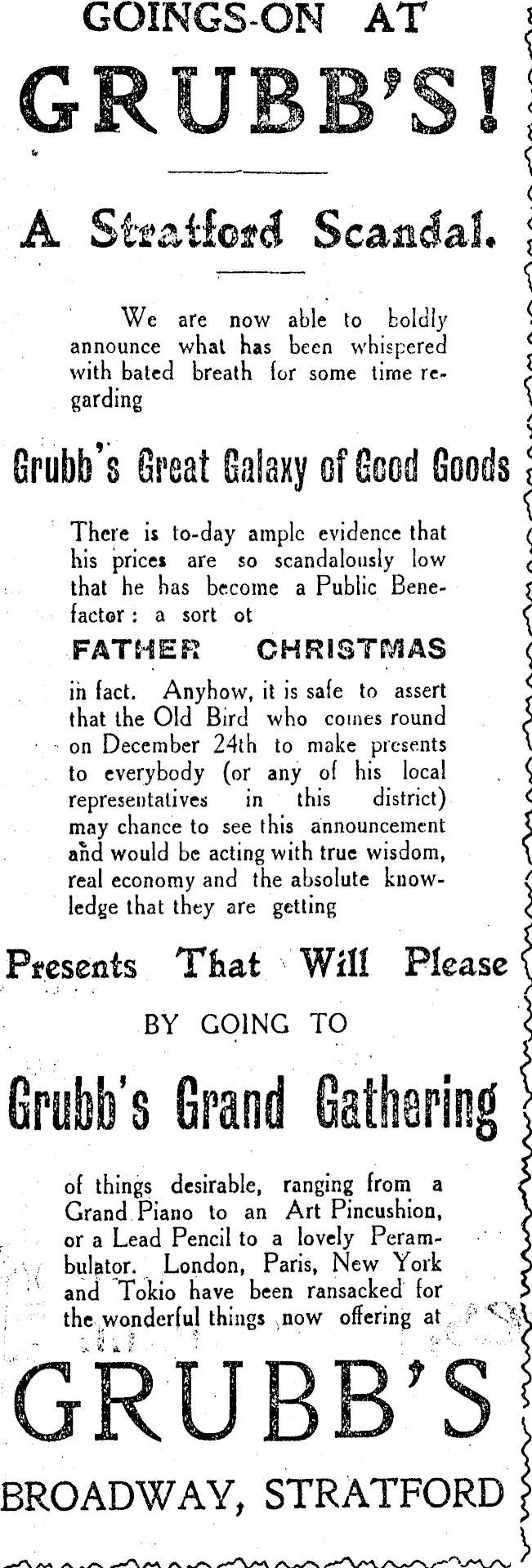 GOINGS-ON AT

GRUBB'S!

A Stratford Scandal.

We are now able to boldly announce what has been whispered with bated breath for some time regarding

Grubb's Great Galaxy of Good Goods

There is to-day ample evidence that his prices are so scandalously low that he has become a Public Benefactor: a sort ot

FATHER CHRISTMAS

in fact. Anyhow, it is safe to assert that the Old Bird who comes round on December 24th to make presents to everybody (or any of his local representatives in this district) may chance to see this announcement and would be acting with true wisdom, real economy and the absolute knowledge that they are getting

Presents That Will Please

BY GOING TO

Grubb's Grand Gathering

of things desirable, ranging from a Grand Piano to an Art Pincushion, or a Lead Pencil to a lovely Perambulator. London, Paris, New York and Tokio have been ransacked for the wonderful things now offering at

GRUBB'S

BROADWAY, STRATFORD